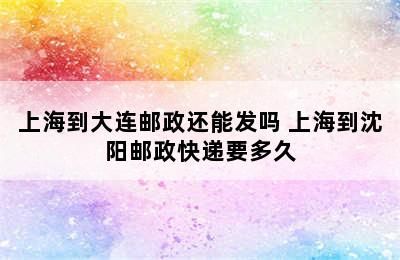 上海到大连邮政还能发吗 上海到沈阳邮政快递要多久